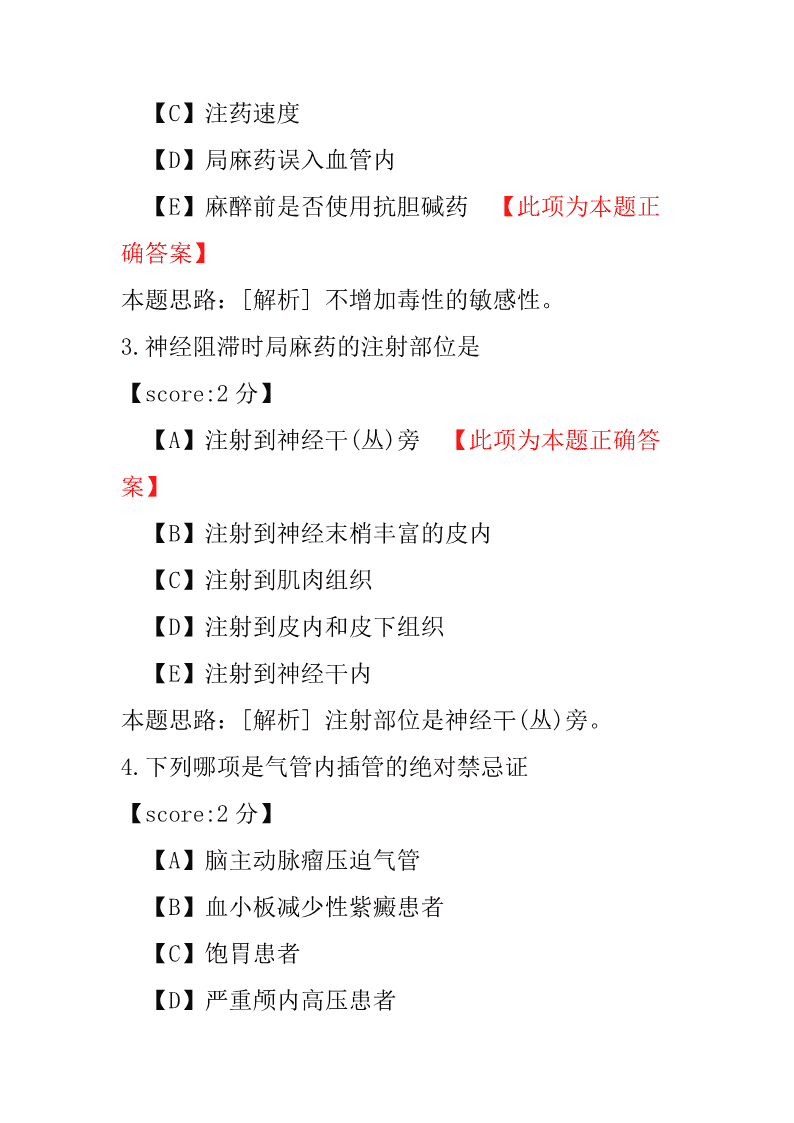 【C】注药速度

【D】局麻药误入血管内

【E】麻醉前是否使用抗胆碱药 【此项为本题正确答案】

本题思路：[解析] 不增加毒性的敏感性。

3.神经阻滞时局麻药的注射部位是

【score:2 分】

【A】注射到神经干(丛)旁 【此项为本题正确答案】

【B】注射到神经末梢丰富的皮内

【C】注射到肌肉组织

【D】注射到皮内和皮下组织

【E】注射到神经干内

本题思路：[解析] 注射部位是神经干(丛)旁。

4.下列哪项是气管内插管的绝对禁忌证

【score:2 分】

【A】脑主动脉瘤压迫气管

【B】血小板减少性紫癜患者

【C】饱胃患者

【D】严重颅内高压患者